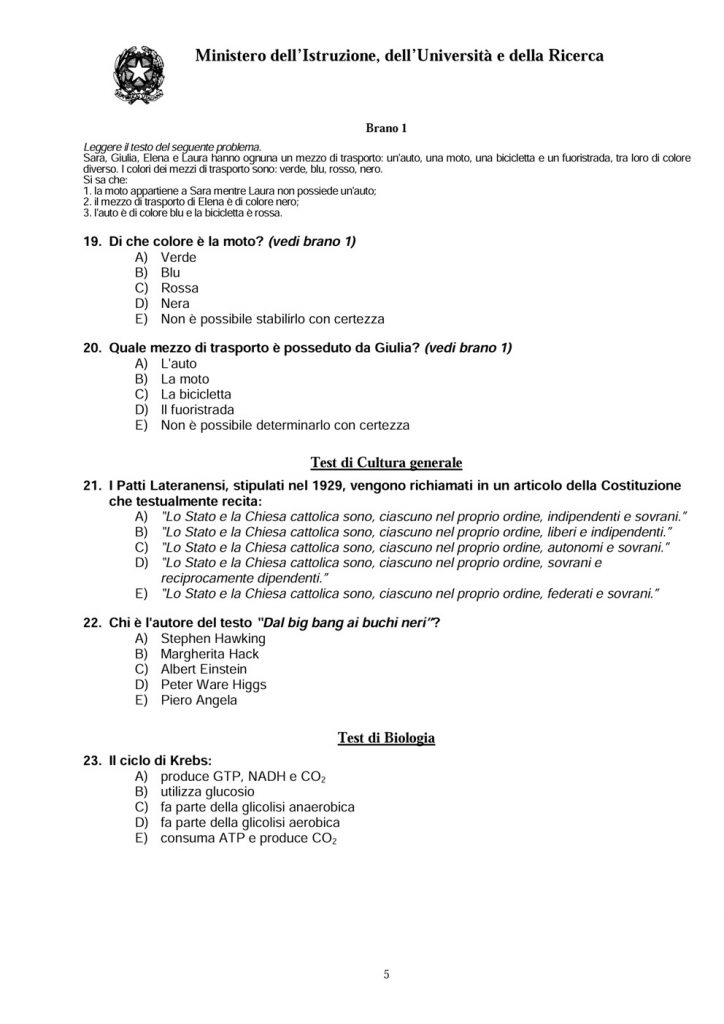 Ministero dell'Istruzione, dell'Università e della Ricerca

Brano 1

Leggere il testo del seguente problema.
Sara, Giulia, Elena e Laura hanno ognuna un mezzo di trasporto: un'auto, una moto, una bicicletta e un fuoristrada, tra loro di colore diverso. I colori dei mezzi di trasporto sono: verde, blu, rosso, nero.
Si sa che:
1. la moto appartiene a Sara mentre Laura non possiede un'auto;
2. il mezzo di trasporto di Elena è di colore nero;
3. l'auto è di colore blu e la bicicletta è rossa.

19. Di che colore è la moto? (vedi brano 1)
A) Verde
B) Blu
C) Rossa
D) Nera
E) Non è possibile stabilirlo con certezza

20. Quale mezzo di trasporto è posseduto da Giulia? (vedi brano 1)
A) L'auto
B) La moto
C) La bicicletta
D) Il fuoristrada
E) Non è possibile determinarlo con certezza

Test di Cultura generale

21. I Patti Lateranensi, stipulati nel 1929, vengono richiamati in un articolo della Costituzione che testualmente recita:
A) "Lo Stato e la Chiesa cattolica sono, ciascuno nel proprio ordine, indipendenti e sovrani."
B) "Lo Stato e la Chiesa cattolica sono, ciascuno nel proprio ordine, liberi e indipendenti."
C) "Lo Stato e la Chiesa cattolica sono, ciascuno nel proprio ordine, autonomi e sovrani."
D) "Lo Stato e la Chiesa cattolica sono, ciascuno nel proprio ordine, sovrani e reciprocamente dipendenti."
E) "Lo Stato e la Chiesa cattolica sono, ciascuno nel proprio ordine, federati e sovrani."

22. Chi è l'autore del testo "Dal big bang ai buchi neri"?
A) Stephen Hawking
B) Margherita Hack
C) Albert Einstein
D) Peter Ware Higgs
E) Piero Angela

Test di Biologia

23. Il ciclo di Krebs:
A) produce GTP, NADH e $CO_2$
B) utilizza glucosio
C) fa parte della glicolisi anaerobica
D) fa parte della glicolisi aerobica
E) consuma ATP e produce $CO_2$

5